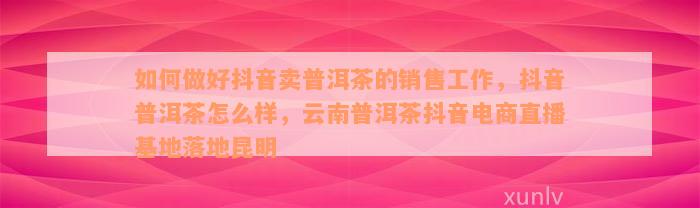 如何做好抖音卖普洱茶的销售工作，抖音普洱茶怎么样，云南普洱茶抖音电商直播基地落地昆明

xunlv